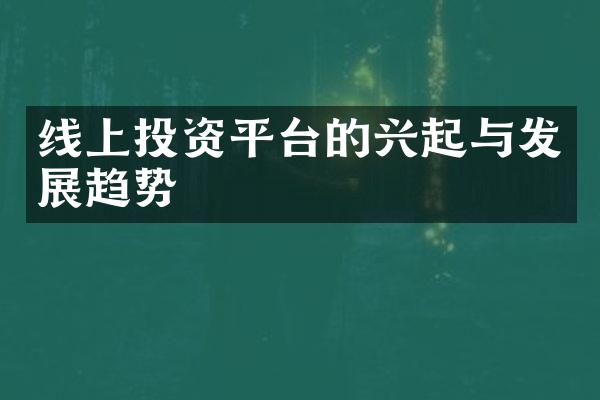 线上投资平台的兴起与发展趋势